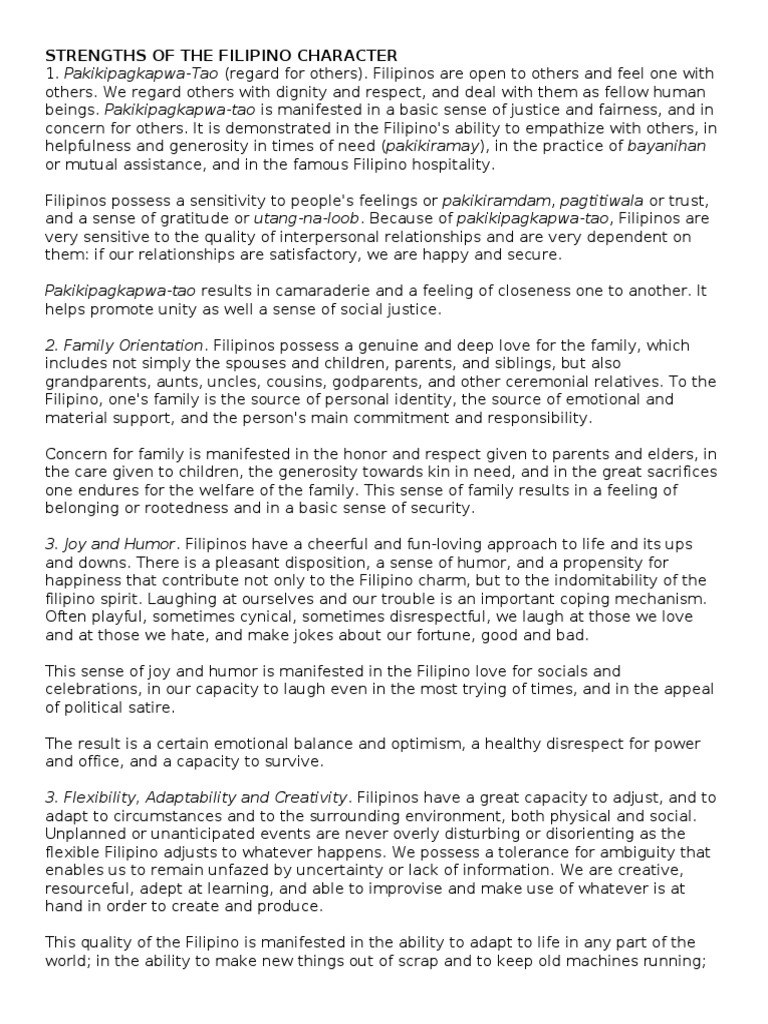 STRENGTHS OF THE FILIPINO CHARACTER
1. Pakikipagkapwa-Tao (regard for others). Filipinos are open to others and feel one with others. We regard others with dignity and respect, and deal with them as fellow human beings. Pakikipagkapwa-tao is manifested in a basic sense of justice and fairness, and in concern for others. It is demonstrated in the Filipino's ability to empathize with others, in helpfulness and generosity in times of need (pakikiramay), in the practice of bayanihan or mutual assistance, and in the famous Filipino hospitality.

Filipinos possess a sensitivity to people's feelings or pakikiramdam, pagtitiwala or trust, and a sense of gratitude or utang-na-loob. Because of pakikipagkapwa-tao, Filipinos are very sensitive to the quality of interpersonal relationships and are very dependent on them: if our relationships are satisfactory, we are happy and secure.

Pakikipagkapwa-tao results in camaraderie and a feeling of closeness one to another. It helps promote unity as well a sense of social justice.

2. Family Orientation. Filipinos possess a genuine and deep love for the family, which includes not simply the spouses and children, parents, and siblings, but also grandparents, aunts, uncles, cousins, godparents, and other ceremonial relatives. To the Filipino, one's family is the source of personal identity, the source of emotional and material support, and the person's main commitment and responsibility.

Concern for family is manifested in the honor and respect given to parents and elders, in the care given to children, the generosity towards kin in need, and in the great sacrifices one endures for the welfare of the family. This sense of family results in a feeling of belonging or rootedness and in a basic sense of security.

3. Joy and Humor. Filipinos have a cheerful and fun-loving approach to life and its ups and downs. There is a pleasant disposition, a sense of humor, and a propensity for happiness that contribute not only to the Filipino charm, but to the indomitability of the filipino spirit. Laughing at ourselves and our trouble is an important coping mechanism. Often playful, sometimes cynical, sometimes disrespectful, we laugh at those we love and at those we hate, and make jokes about our fortune, good and bad.

This sense of joy and humor is manifested in the Filipino love for socials and celebrations, in our capacity to laugh even in the most trying of times, and in the appeal of political satire.

The result is a certain emotional balance and optimism, a healthy disrespect for power and office, and a capacity to survive.

3. Flexibility, Adaptability and Creativity. Filipinos have a great capacity to adjust, and to adapt to circumstances and to the surrounding environment, both physical and social. Unplanned or unanticipated events are never overly disturbing or disorienting as the flexible Filipino adjusts to whatever happens. We possess a tolerance for ambiguity that enables us to remain unfazed by uncertainty or lack of information. We are creative, resourceful, adept at learning, and able to improvise and make use of whatever is at hand in order to create and produce.

This quality of the Filipino is manifested in the ability to adapt to life in any part of the world; in the ability to make new things out of scrap and to keep old machines running;